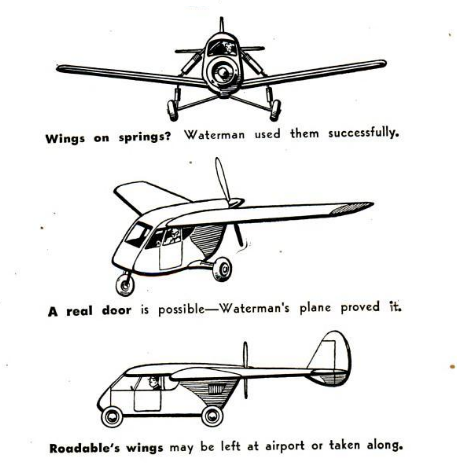 Wings on springs? Waterman used them successfully.

A real door is possible—Waterman's plane proved it.

Roadable's wings may be left at airport or taken along.